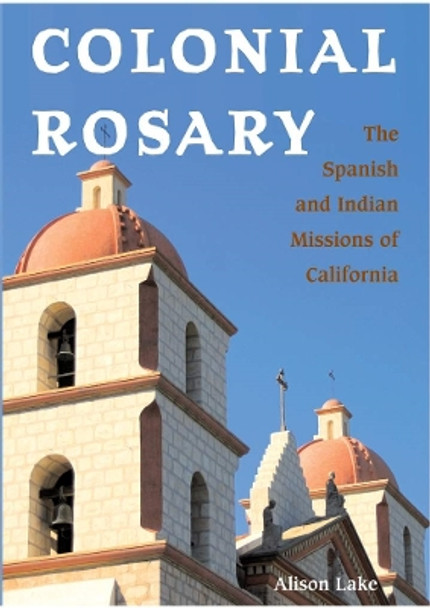 COLONIAL ROSARY

The Spanish and Indian Missions of California

Alison Lake